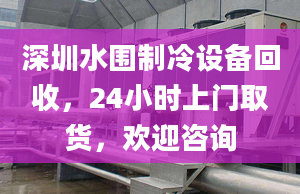 深圳水围制冷设备回收，24小时上门取货，欢迎咨询